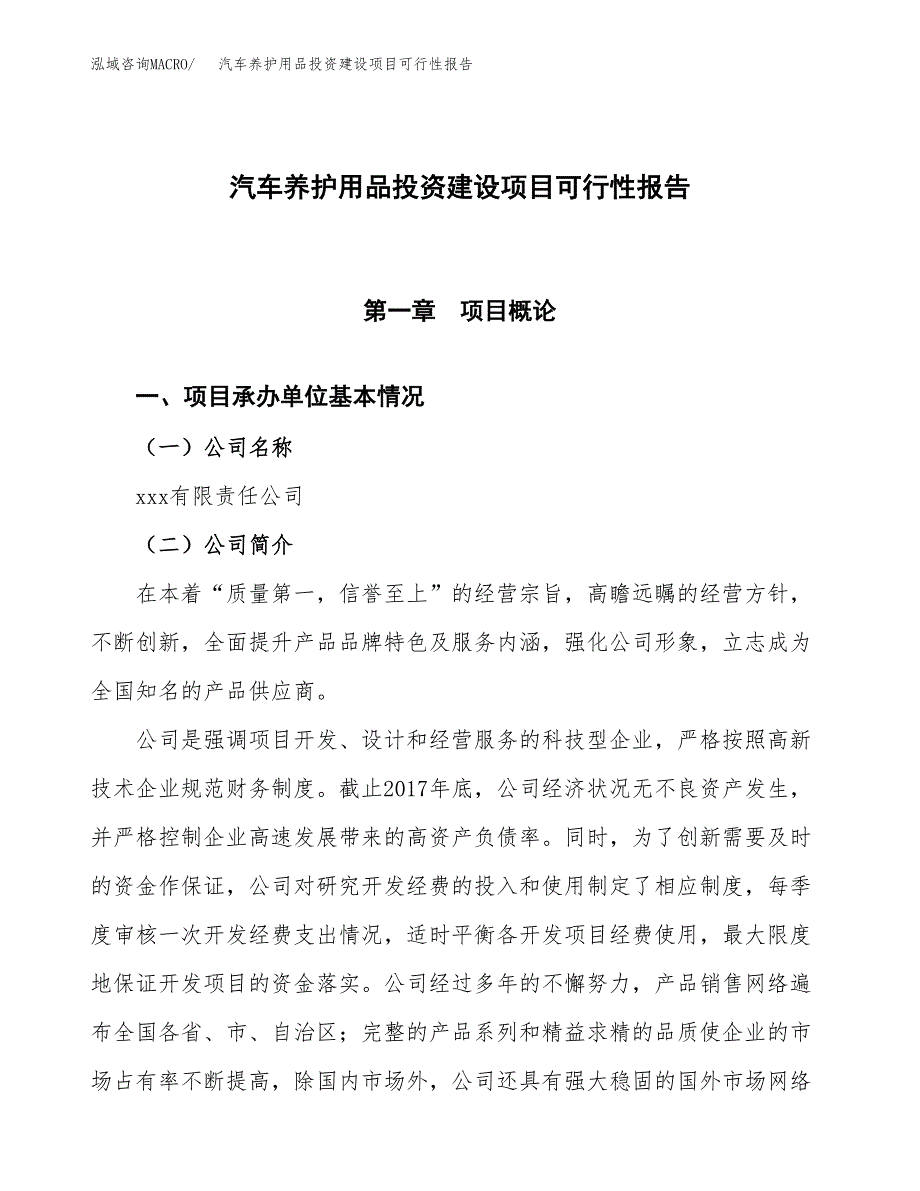 泓域咨询MACRO/　汽车养护用品投资建设项目可行性报告

汽车养护用品投资建设项目可行性报告

第一章　项目概论

一、项目承办单位基本情况

（一）公司名称

xxx有限责任公司

（二）公司简介

在本着“质量第一，信誉至上”的经营宗旨，高瞻远瞩的经营方针，不断创新，全面提升产品品牌特色及服务内涵，强化公司形象，立志成为全国知名的产品供应商。

公司是强调项目开发、设计和经营服务的科技型企业，严格按照高新技术企业规范财务制度。截止2017年底，公司经济状况无不良资产发生，并严格控制企业高速发展带来的高资产负债率。同时，为了创新需要及时的资金作保证，公司对研究开发经费的投入和使用制定了相应制度，每季度审核一次开发经费支出情况，适时平衡各开发项目经费使用，最大限度地保证开发项目的资金落实。公司经过多年的不懈努力，产品销售网络遍布全国各省、市、自治区；完整的产品系列和精益求精的品质使企业的市场占有率不断提高，除国内市场外，公司还具有强大稳固的国外市场网络